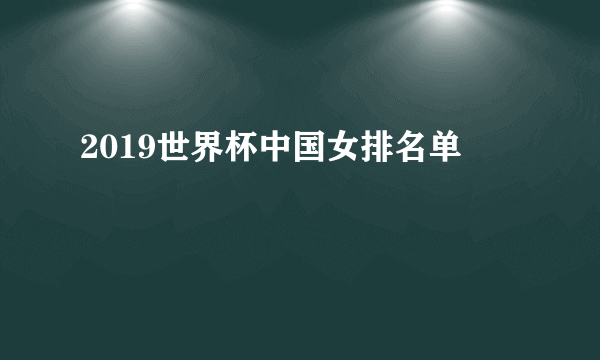 2019世界杯中国女排名单